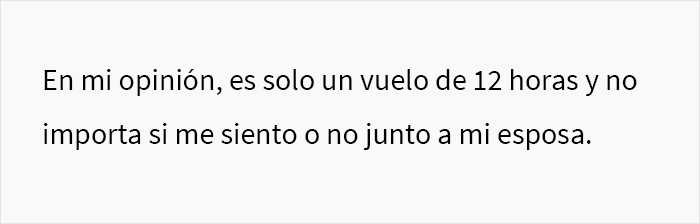 En mi opinión, es solo un vuelo de 12 horas y no importa si me siento o no junto a mi esposa.